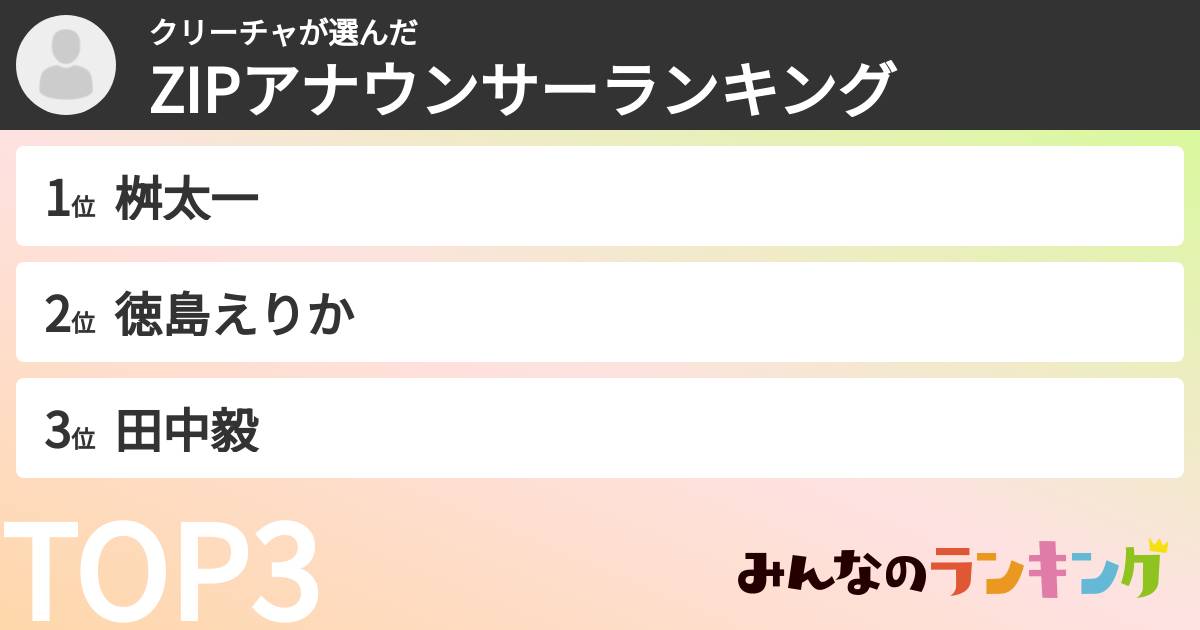 クリーチャが選んだ
ZIPアナウンサーランキング

1位 桝太一

2位 徳島えりか

3位 田中毅

TOP3

みんなのランキング